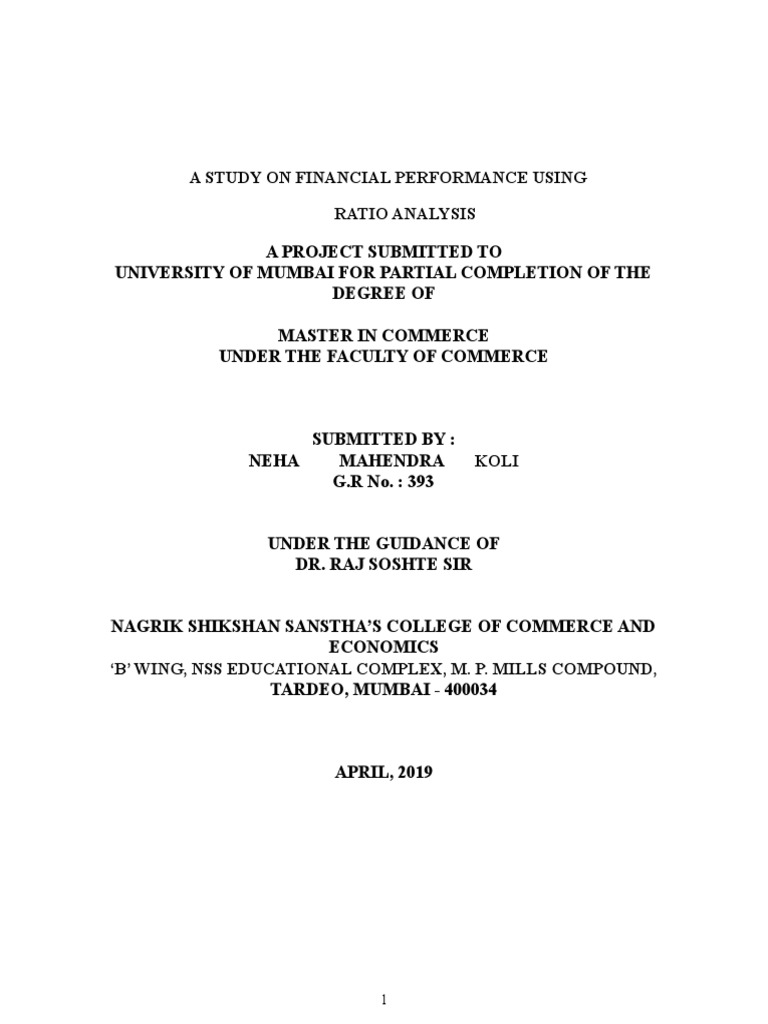 A STUDY ON FINANCIAL PERFORMANCE USING

RATIO ANALYSIS

A PROJECT SUBMITTED TO
UNIVERSITY OF MUMBAI FOR PARTIAL COMPLETION OF THE DEGREE OF

MASTER IN COMMERCE
UNDER THE FACULTY OF COMMERCE

SUBMITTED BY :
NEHA MAHENDRA KOLI
G.R No. : 393

UNDER THE GUIDANCE OF
DR. RAJ SOSHTE SIR

NAGRIK SHIKSHAN SANSTHA'S COLLEGE OF COMMERCE AND ECONOMICS
'B' WING, NSS EDUCATIONAL COMPLEX, M. P. MILLS COMPOUND,
TARDEO, MUMBAI - 400034

APRIL, 2019

1